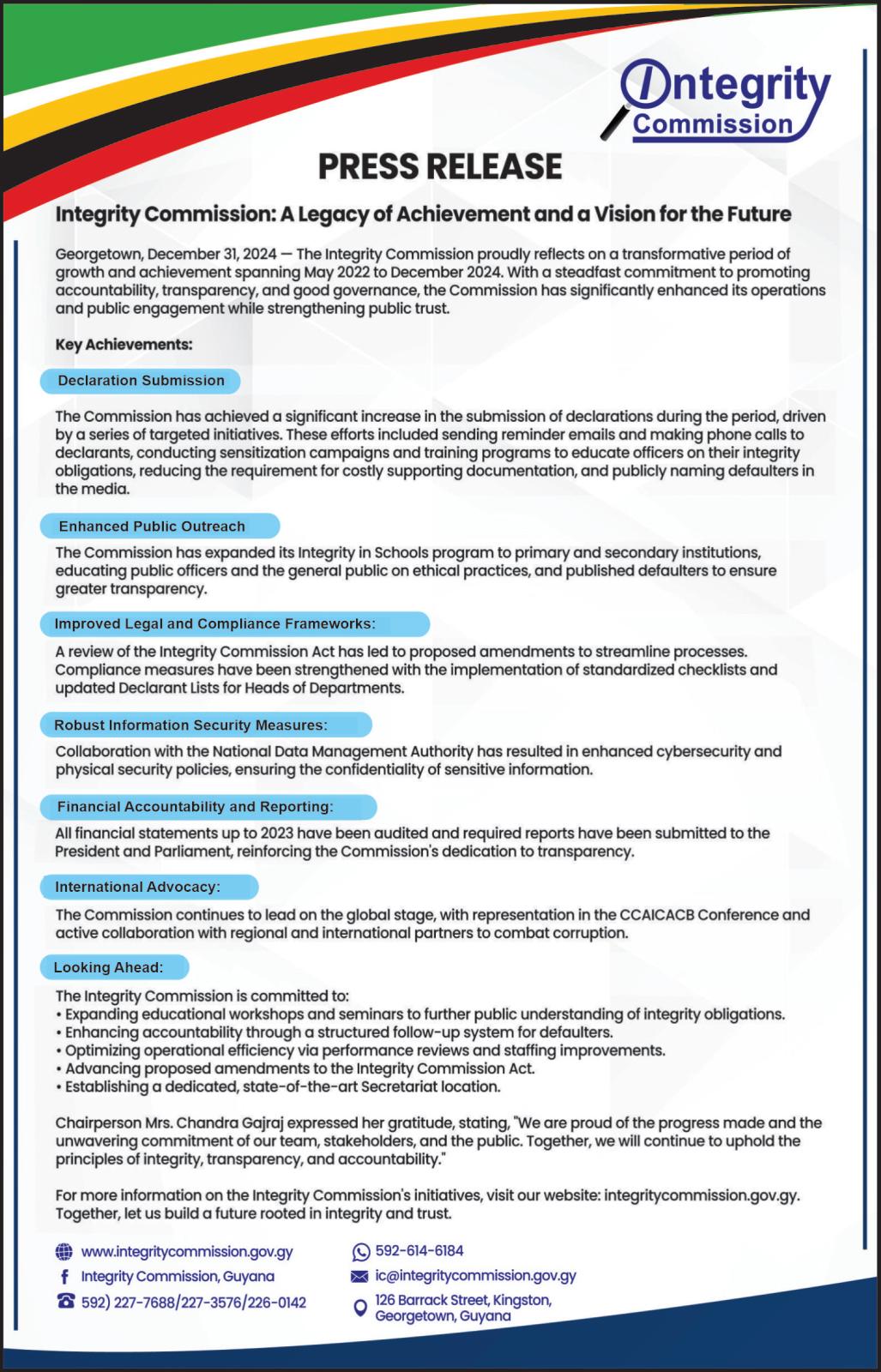 Integrity Commission

PRESS RELEASE

Integrity Commission: A Legacy of Achievement and a Vision for the Future

Georgetown, December 31, 2024 — The Integrity Commission proudly reflects on a transformative period of growth and achievement spanning May 2022 to December 2024. With a steadfast commitment to promoting accountability, transparency, and good governance, the Commission has significantly enhanced its operations and public engagement while strengthening public trust.

Key Achievements:

Declaration Submission

The Commission has achieved a significant increase in the submission of declarations during the period, driven by a series of targeted initiatives. These efforts included sending reminder emails and making phone calls to declarants, conducting sensitization campaigns and training programs to educate officers on their integrity obligations, reducing the requirement for costly supporting documentation, and publicly naming defaulters in the media.

Enhanced Public Outreach

The Commission has expanded its Integrity in Schools program to primary and secondary institutions, educating public officers and the general public on ethical practices, and published defaulters to ensure greater transparency.

Improved Legal and Compliance Frameworks:

A review of the Integrity Commission Act has led to proposed amendments to streamline processes. Compliance measures have been strengthened with the implementation of standardized checklists and updated Declarant Lists for Heads of Departments.

Robust Information Security Measures:

Collaboration with the National Data Management Authority has resulted in enhanced cybersecurity and physical security policies, ensuring the confidentiality of sensitive information.

Financial Accountability and Reporting:

All financial statements up to 2023 have been audited and required reports have been submitted to the President and Parliament, reinforcing the Commission's dedication to transparency.

International Advocacy:

The Commission continues to lead on the global stage, with representation in the CCAICACB Conference and active collaboration with regional and international partners to combat corruption.

Looking Ahead:

The Integrity Commission is committed to:
• Expanding educational workshops and seminars to further public understanding of integrity obligations.
• Enhancing accountability through a structured follow-up system for defaulters.
• Optimizing operational efficiency via performance reviews and staffing improvements.
• Advancing proposed amendments to the Integrity Commission Act.
• Establishing a dedicated, state-of-the-art Secretariat location.

Chairperson Mrs. Chandra Gajraj expressed her gratitude, stating, "We are proud of the progress made and the unwavering commitment of our team, stakeholders, and the public. Together, we will continue to uphold the principles of integrity, transparency, and accountability."

For more information on the Integrity Commission's initiatives, visit our website: integritycommission.gov.gy. Together, let us build a future rooted in integrity and trust.

www.integritycommission.gov.gy
Integrity Commission, Guyana
592) 227-7688/227-3576/226-0142

592-614-6184
ic@integritycommission.gov.gy
126 Barrack Street, Kingston,
Georgetown, Guyana